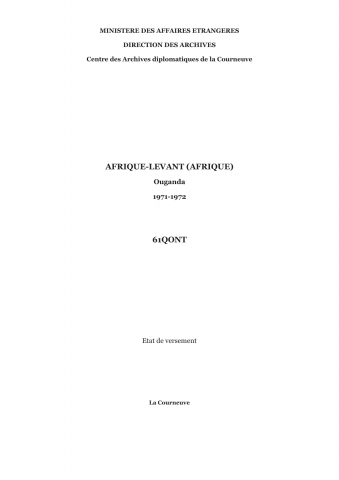 MINISTERE DES AFFAIRES ETRANGERES

DIRECTION DES ARCHIVES

Centre des Archives diplomatiques de la Courneuve

AFRIQUE-LEVANT (AFRIQUE)

Ouganda

1971-1972

61QONT

Etat de versement

La Courneuve